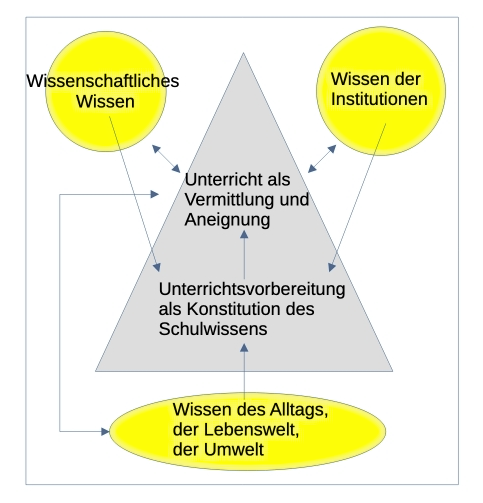 Wissenschaftliches Wissen

Wissen der Institutionen

Unterricht als Vermittlung und Aneignung

Unterrichtsvorbereitung als Konstitution des Schulwissens

Wissen des Alltags, der Lebenswelt, der Umwelt